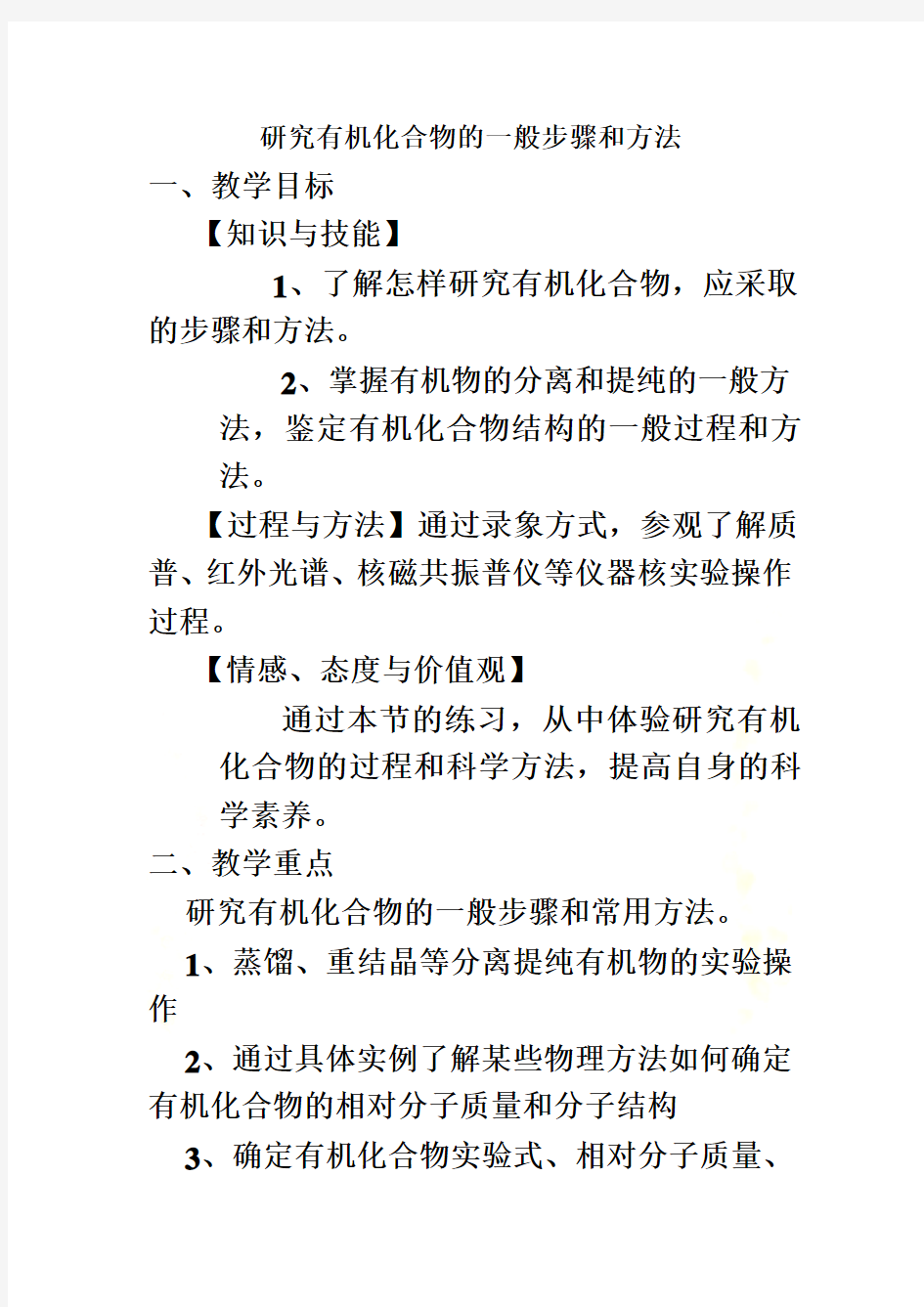 研究有机化合物的一般步骤和方法

一、教学目标

【知识与技能】

1、了解怎样研究有机化合物，应采取的步骤和方法。

2、掌握有机物的分离和提纯的一般方法，鉴定有机化合物结构的一般过程和方法。

【过程与方法】通过录象方式，参观了解质普、红外光谱、核磁共振普仪等仪器核实验操作过程。

【情感、态度与价值观】

通过本节的练习，从中体验研究有机化合物的过程和科学方法，提高自身的科学素养。

二、教学重点

研究有机化合物的一般步骤和常用方法。

1、蒸馏、重结晶等分离提纯有机物的实验操作

2、通过具体实例了解某些物理方法如何确定有机化合物的相对分子质量和分子结构

3、确定有机化合物实验式、相对分子质量、